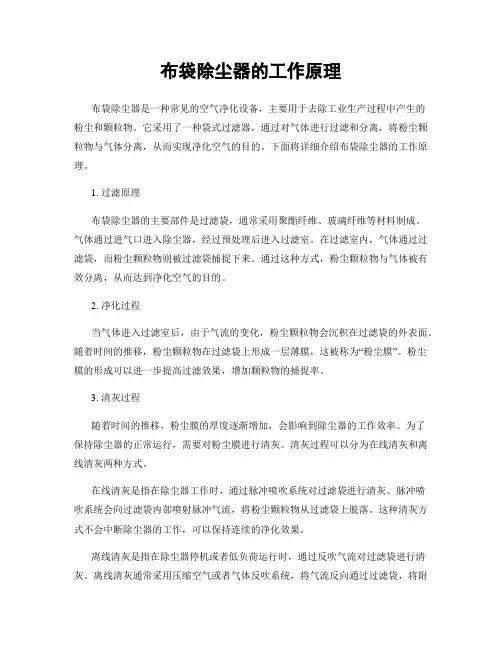 布袋除尘器的工作原理

布袋除尘器是一种常见的空气净化设备，主要用于去除工业生产过程中产生的粉尘和颗粒物。它采用了一种袋式过滤器，通过对气体进行过滤和分离，将粉尘颗粒物与气体分离，从而实现净化空气的目的。下面将详细介绍布袋除尘器的工作原理。

1. 过滤原理

布袋除尘器的主要部件是过滤袋，通常采用聚酯纤维、玻璃纤维等材料制成。气体通过进气口进入除尘器，经过预处理后进入过滤室。在过滤室内，气体通过过滤袋，而粉尘颗粒物则被过滤袋捕捉下来。通过这种方式，粉尘颗粒物与气体被有效分离，从而达到净化空气的目的。

2. 净化过程

当气体进入过滤室后，由于气流的变化，粉尘颗粒物会沉积在过滤袋的外表面。随着时间的推移，粉尘颗粒物在过滤袋上形成一层薄膜，这被称为“粉尘膜”。粉尘膜的形成可以进一步提高过滤效果，增加颗粒物的捕捉率。

3. 清灰过程

随着时间的推移，粉尘膜的厚度逐渐增加，会影响到除尘器的工作效率。为了保持除尘器的正常运行，需要对粉尘膜进行清灰。清灰过程可以分为在线清灰和离线清灰两种方式。

在线清灰是指在除尘器工作时，通过脉冲喷吹系统对过滤袋进行清灰。脉冲喷吹系统会向过滤袋内部喷射脉冲气流，将粉尘颗粒物从过滤袋上脱落。这种清灰方式不会中断除尘器的工作，可以保持连续的净化效果。

离线清灰是指在除尘器停机或者低负荷运行时，通过反吹气流对过滤袋进行清灰。离线清灰通常采用压缩空气或者气体反吹系统，将气流反向通过过滤袋，将附